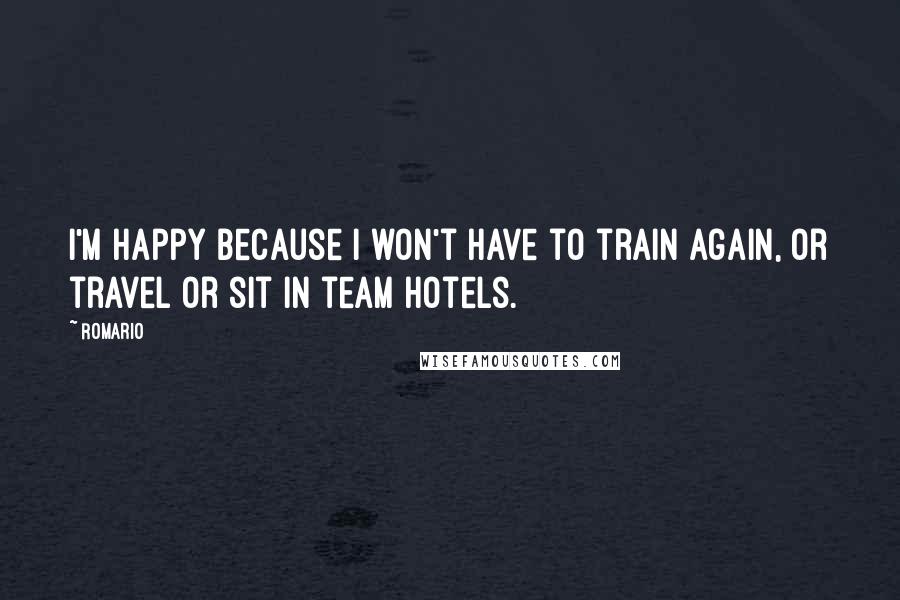 I'M HAPPY BECAUSE I WON'T HAVE TO TRAIN AGAIN, OR TRAVEL OR SIT IN TEAM HOTELS.

~ ROMARIO

WISEFAMOUSQUOTES.COM